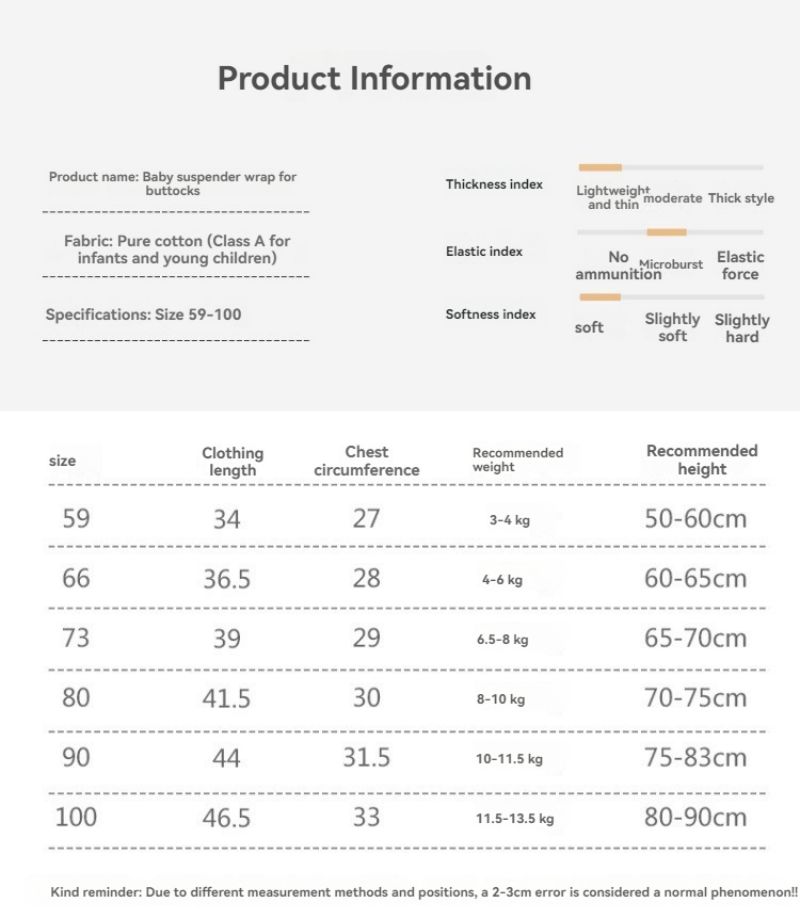 Product Information

Product name: Baby suspender wrap for buttocks

Fabric: Pure cotton (Class A for infants and young children)

Specifications: Size 59-100

Thickness index
Lightweight and thin moderate Thick style

Elastic index
No ammunition Microburst Elastic force

Softness index
soft Slightly soft Slightly hard

| size | Clothing length | Chest circumference | Recommended weight | Recommended height |
|---|---|---|---|---|
| 59 | 34 | 27 | 3-4 kg | 50-60cm |
| 66 | 36.5 | 28 | 4-6 kg | 60-65cm |
| 73 | 39 | 29 | 6.5-8 kg | 65-70cm |
| 80 | 41.5 | 30 | 8-10 kg | 70-75cm |
| 90 | 44 | 31.5 | 10-11.5 kg | 75-83cm |
| 100 | 46.5 | 33 | 11.5-13.5 kg | 80-90cm |

Kind reminder: Due to different measurement methods and positions, a 2-3cm error is considered a normal phenomenon!!